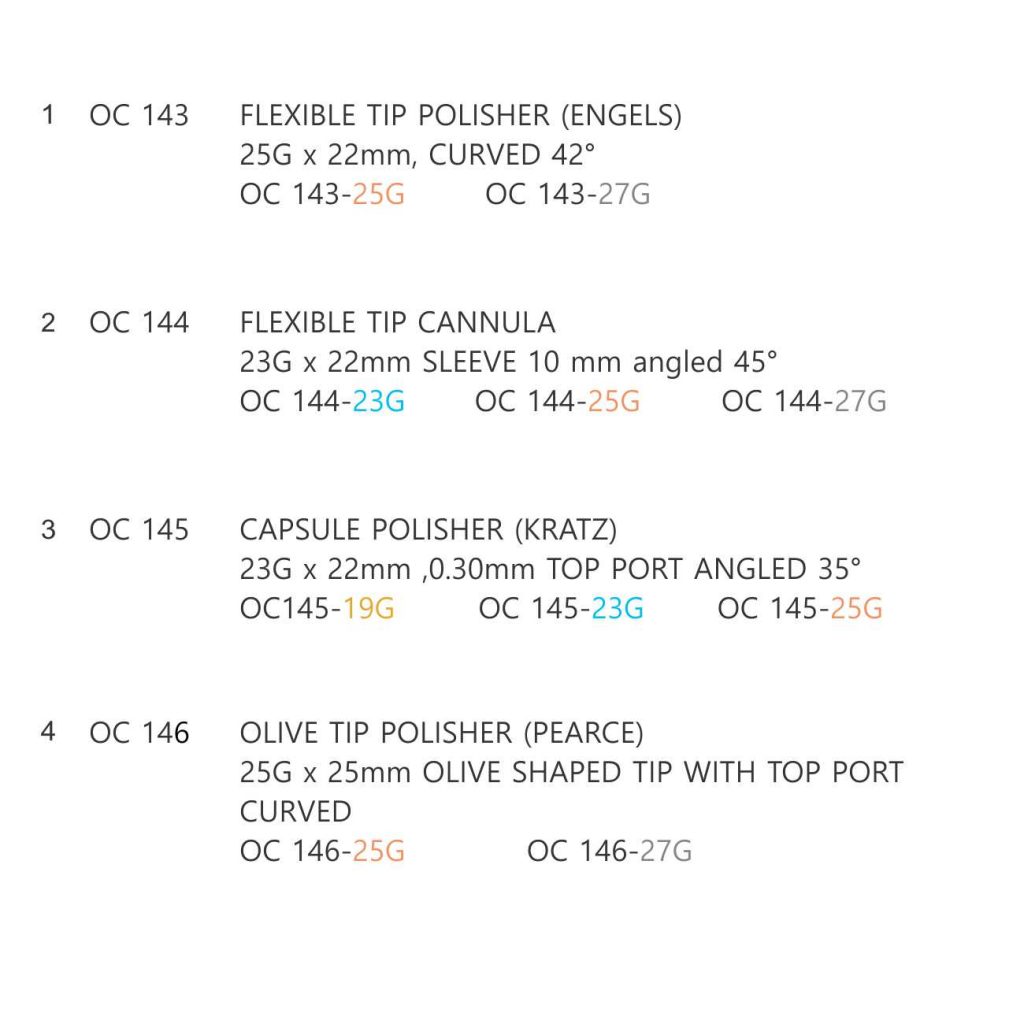 1 OC 143 FLEXIBLE TIP POLISHER (ENGELS)
25G x 22mm, CURVED 42°
OC 143-25G OC 143-27G

2 OC 144 FLEXIBLE TIP CANNULA
23G x 22mm SLEEVE 10 mm angled 45°
OC 144-23G OC 144-25G OC 144-27G

3 OC 145 CAPSULE POLISHER (KRATZ)
23G x 22mm ,0.30mm TOP PORT ANGLED 35°
OC145-19G OC 145-23G OC 145-25G

4 OC 146 OLIVE TIP POLISHER (PEARCE)
25G x 25mm OLIVE SHAPED TIP WITH TOP PORT CURVED
OC 146-25G OC 146-27G